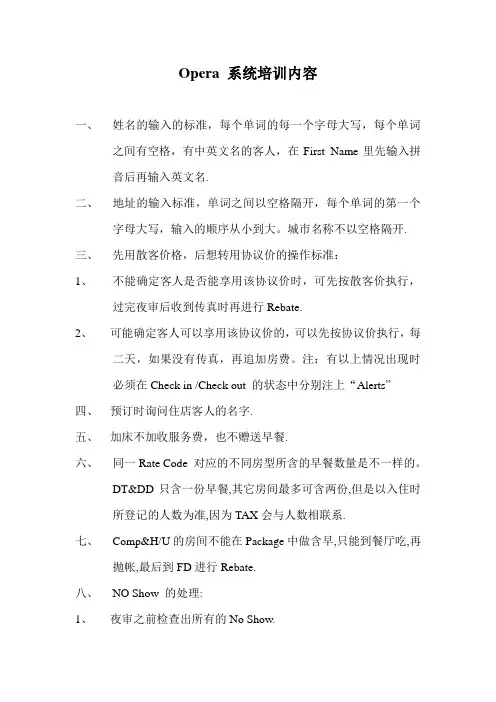 Opera 系统培训内容

一、 姓名的输入的标准，每个单词的每一个字母大写，每个单词之间有空格，有中英文名的客人，在 First Name 里先输入拼音后再输入英文名.

二、 地址的输入标准，单词之间以空格隔开，每个单词的第一个字母大写，输入的顺序从小到大。城市名称不以空格隔开.

三、 先用散客价格，后想转用协议价的操作标准：

1、 不能确定客人是否能享用该协议价时，可先按散客价执行，过完夜审后收到传真时再进行 Rebate.

2、 可能确定客人可以享用该协议价的，可以先按协议价执行，每二天，如果没有传真，再追加房费。注：有以上情况出现时必须在 Check in /Check out 的状态中分别注上“Alerts”

四、 预订时询问住店客人的名字.

五、 加床不加收服务费，也不赠送早餐.

六、 同一 Rate Code 对应的不同房型所含的早餐数量是不一样的。DT&DD 只含一份早餐,其它房间最多可含两份,但是以入住时所登记的人数为准,因为 TAX 会与人数相联系.

七、 Comp&H/U 的房间不能在 Package 中做含早,只能到餐厅吃,再抛帐,最后到 FD 进行 Rebate.

八、 NO Show 的处理:

1、 夜审之前检查出所有的 No Show.